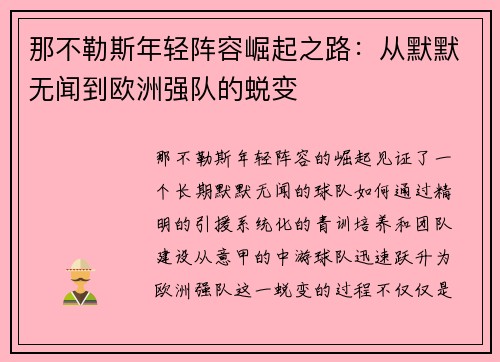 那不勒斯年轻阵容崛起之路：从默默无闻到欧洲强队的蜕变

那不勒斯年轻阵容的崛起见证了一个长期默默无闻的球队如何通过精明的引援系统化的青训培养和团队建设从意甲的中游球队迅速跃升为欧洲强队这一蜕变的过程不仅仅是